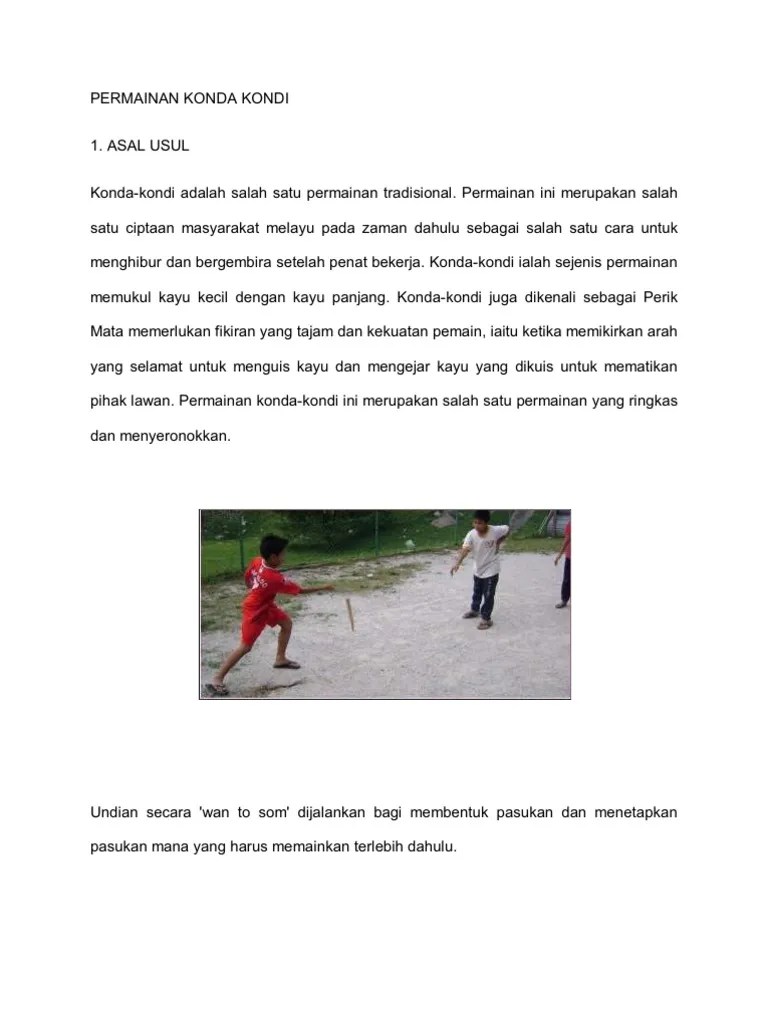 PERMAINAN KONDA KONDI

1. ASAL USUL

Konda-kondi adalah salah satu permainan tradisional. Permainan ini merupakan salah satu ciptaan masyarakat melayu pada zaman dahulu sebagai salah satu cara untuk menghibur dan bergembira setelah penat bekerja. Konda-kondi ialah sejenis permainan memukul kayu kecil dengan kayu panjang. Konda-kondi juga dikenali sebagai Perik Mata memerlukan fikiran yang tajam dan kekuatan pemain, iaitu ketika memikirkan arah yang selamat untuk menguis kayu dan mengejar kayu yang dikuis untuk mematikan pihak lawan. Permainan konda-kondi ini merupakan salah satu permainan yang ringkas dan menyeronokkan.

Undian secara 'wan to som' dijalankan bagi membentuk pasukan dan menetapkan pasukan mana yang harus memainkan terlebih dahulu.